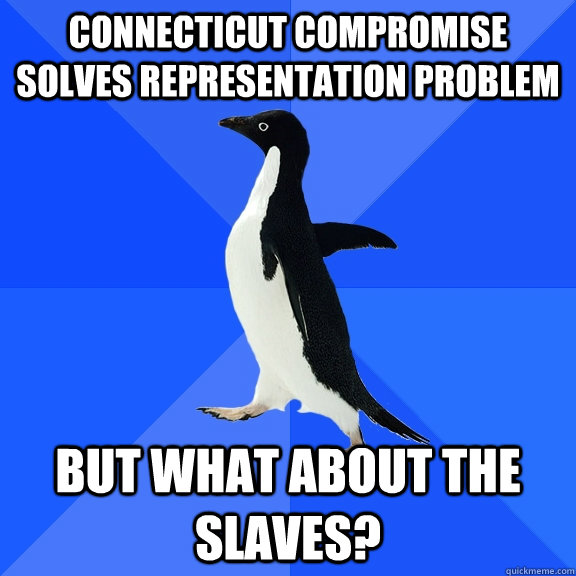 CONNECTICUT COMPROMISE SOLVES REPRESENTATION PROBLEM

BUT WHAT ABOUT THE SLAVES?

quickmeme.com